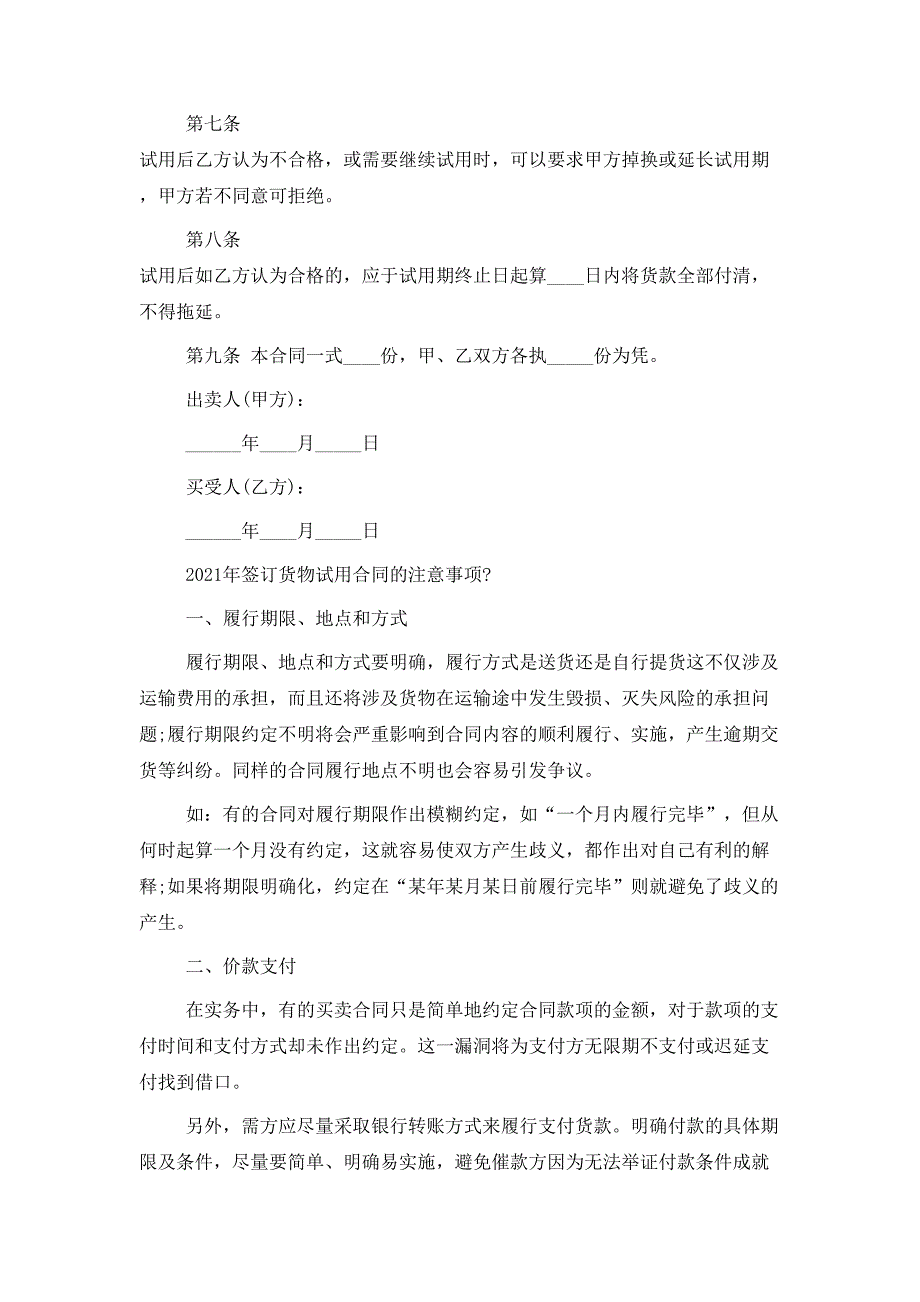 第七条

试用后乙方认为不合格，或需要继续试用时，可以要求甲方掉换或延长试用期，甲方若不同意可拒绝。

第八条

试用后如乙方认为合格的，应于试用期终止日起算____日内将货款全部付清，不得拖延。

第九条 本合同一式____份，甲、乙双方各执_____份为凭。

出卖人(甲方)：

______年____月_____日

买受人(乙方)：

______年____月_____日

2021年签订货物试用合同的注意事项?

一、履行期限、地点和方式

履行期限、地点和方式要明确，履行方式是送货还是自行提货这不仅涉及运输费用的承担，而且还将涉及货物在运输途中发生毁损、灭失风险的承担问题;履行期限约定不明将会严重影响到合同内容的顺利履行、实施，产生逾期交货等纠纷。同样的合同履行地点不明也会容易引发争议。

如：有的合同对履行期限作出模糊约定，如“一个月内履行完毕”，但从何时起算一个月没有约定，这就容易使双方产生歧义，都作出对自己有利的解释;如果将期限明确化，约定在“某年某月某日前履行完毕”则就避免了歧义的产生。

二、价款支付

在实务中，有的买卖合同只是简单地约定合同款项的金额，对于款项的支付时间和支付方式却未作出约定。这一漏洞将为支付方无限期不支付或迟延支付找到借口。

另外，需方应尽量采取银行转账方式来履行支付货款。明确付款的具体期限及条件，尽量要简单、明确易实施，避免催款方因为无法举证付款条件成就